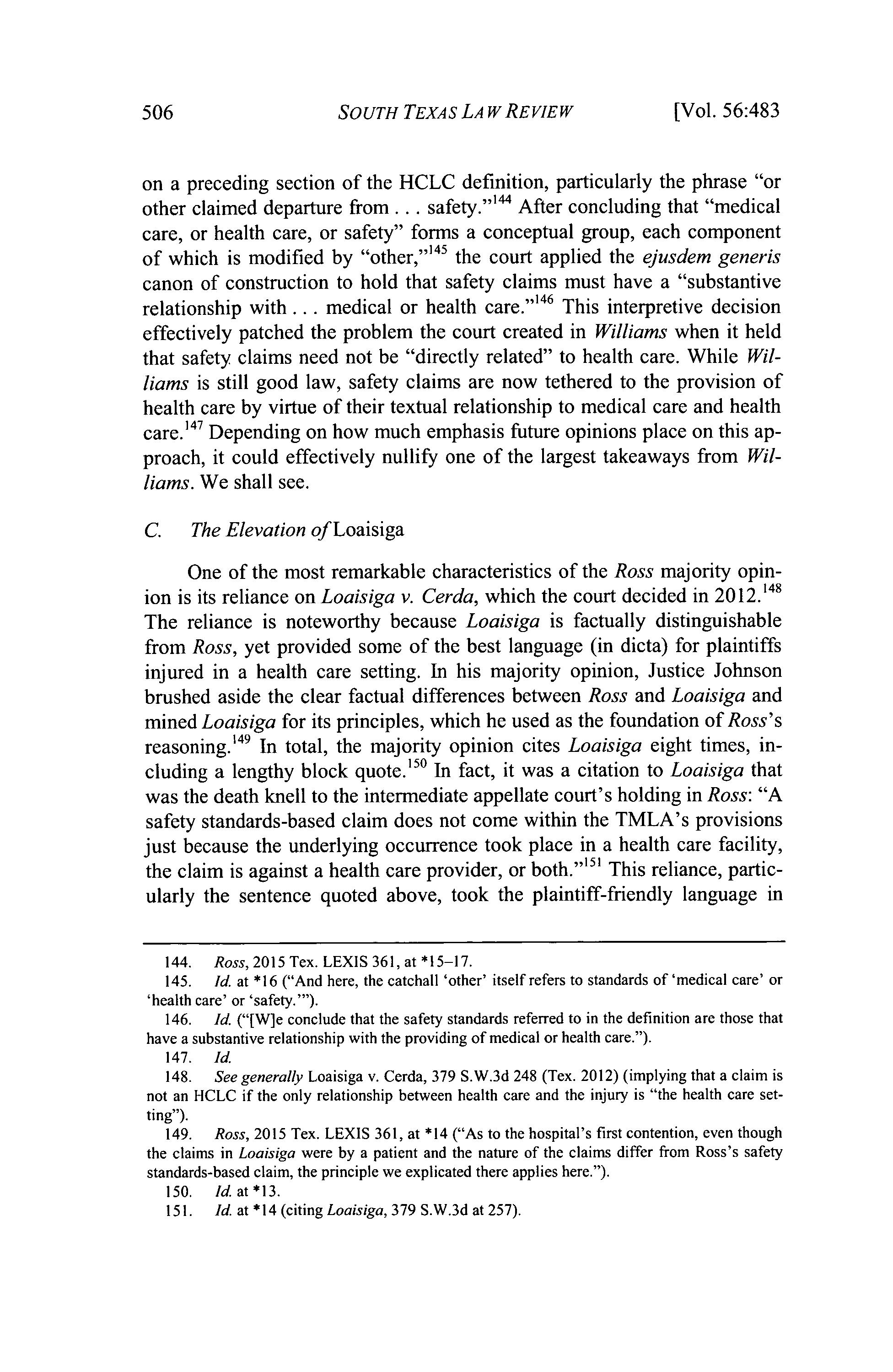 506 SOUTH TEXAS LAW REVIEW [Vol. 56:483

on a preceding section of the HCLC definition, particularly the phrase "or other claimed departure from . . . safety."$^{144}$ After concluding that "medical care, or health care, or safety" forms a conceptual group, each component of which is modified by "other,"$^{145}$ the court applied the ejusdem generis canon of construction to hold that safety claims must have a "substantive relationship with . . . medical or health care."$^{146}$ This interpretive decision effectively patched the problem the court created in Williams when it held that safety claims need not be "directly related" to health care. While Williams is still good law, safety claims are now tethered to the provision of health care by virtue of their textual relationship to medical care and health care.$^{147}$ Depending on how much emphasis future opinions place on this approach, it could effectively nullify one of the largest takeaways from Williams. We shall see.

C. The Elevation of Loaisiga

One of the most remarkable characteristics of the Ross majority opinion is its reliance on Loaisiga v. Cerda, which the court decided in 2012.$^{148}$ The reliance is noteworthy because Loaisiga is factually distinguishable from Ross, yet provided some of the best language (in dicta) for plaintiffs injured in a health care setting. In his majority opinion, Justice Johnson brushed aside the clear factual differences between Ross and Loaisiga and mined Loaisiga for its principles, which he used as the foundation of Ross's reasoning.$^{149}$ In total, the majority opinion cites Loaisiga eight times, including a lengthy block quote.$^{150}$ In fact, it was a citation to Loaisiga that was the death knell to the intermediate appellate court's holding in Ross: "A safety standards-based claim does not come within the TMLA's provisions just because the underlying occurrence took place in a health care facility, the claim is against a health care provider, or both."$^{151}$ This reliance, particularly the sentence quoted above, took the plaintiff-friendly language in

144. Ross, 2015 Tex. LEXIS 361, at *15–17.
145. Id. at *16 ("And here, the catchall 'other' itself refers to standards of 'medical care' or 'health care' or 'safety.'").
146. Id. ("[W]e conclude that the safety standards referred to in the definition are those that have a substantive relationship with the providing of medical or health care.").
147. Id.
148. See generally Loaisiga v. Cerda, 379 S.W.3d 248 (Tex. 2012) (implying that a claim is not an HCLC if the only relationship between health care and the injury is "the health care setting").
149. Ross, 2015 Tex. LEXIS 361, at *14 ("As to the hospital's first contention, even though the claims in Loaisiga were by a patient and the nature of the claims differ from Ross's safety standards-based claim, the principle we explicated there applies here.").
150. Id. at *13.
151. Id. at *14 (citing Loaisiga, 379 S.W.3d at 257).